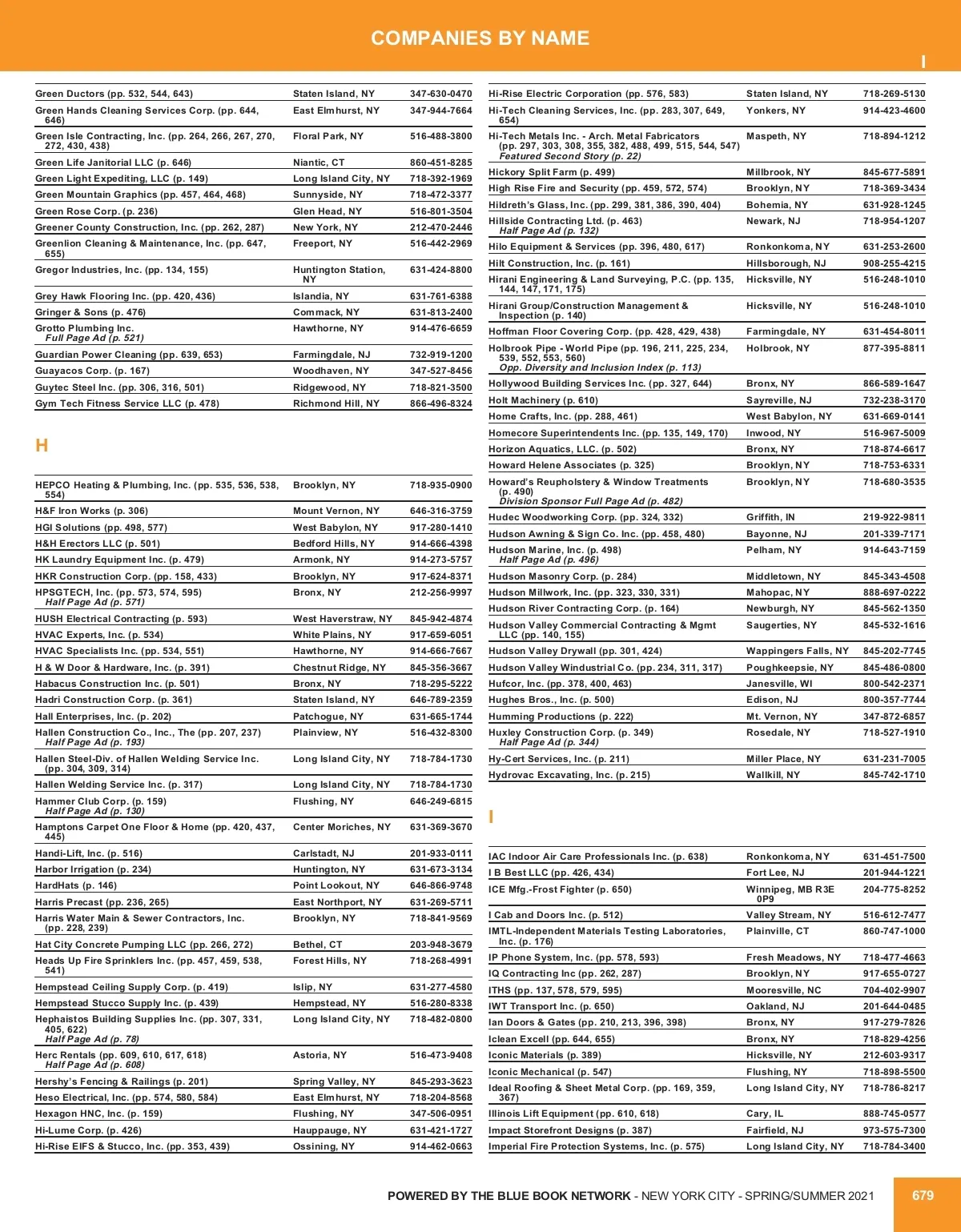 COMPANIES BY NAME

I

| | | |
|---|---|---|
| Green Ductors (pp. 532, 544, 643) | Staten Island, NY | 347-630-0470 |
| Green Hands Cleaning Services Corp. (pp. 644, 646) | East Elmhurst, NY | 347-944-7664 |
| Green Isle Contracting, Inc. (pp. 264, 266, 267, 270, 272, 430, 438) | Floral Park, NY | 516-488-3800 |
| Green Life Janitorial LLC (p. 646) | Niantic, CT | 860-451-8285 |
| Green Light Expediting, LLC (p. 149) | Long Island City, NY | 718-392-1969 |
| Green Mountain Graphics (pp. 457, 464, 468) | Sunnyside, NY | 718-472-3377 |
| Green Rose Corp. (p. 236) | Glen Head, NY | 516-801-3504 |
| Greener County Construction, Inc. (pp. 262, 287) | New York, NY | 212-470-2446 |
| Greenlion Cleaning & Maintenance, Inc. (pp. 647, 655) | Freeport, NY | 516-442-2969 |
| Gregor Industries, Inc. (pp. 134, 155) | Huntington Station, NY | 631-424-8800 |
| Grey Hawk Flooring Inc. (pp. 420, 436) | Islandia, NY | 631-761-6388 |
| Gringer & Sons (p. 476) | Commack, NY | 631-813-2400 |
| Grotto Plumbing Inc. Full Page Ad (p. 521) | Hawthorne, NY | 914-476-6659 |
| Guardian Power Cleaning (pp. 639, 653) | Farmingdale, NJ | 732-919-1200 |
| Guayacos Corp. (p. 167) | Woodhaven, NY | 347-527-8456 |
| Guytec Steel Inc. (pp. 306, 316, 501) | Ridgewood, NY | 718-821-3500 |
| Gym Tech Fitness Service LLC (p. 478) | Richmond Hill, NY | 866-496-8324 |

H

| | | |
|---|---|---|
| HEPCO Heating & Plumbing, Inc. (pp. 535, 536, 538, 554) | Brooklyn, NY | 718-935-0900 |
| H&F Iron Works (p. 306) | Mount Vernon, NY | 646-316-3759 |
| HGI Solutions (pp. 498, 577) | West Babylon, NY | 917-280-1410 |
| H&H Erectors LLC (p. 501) | Bedford Hills, NY | 914-666-4398 |
| HK Laundry Equipment Inc. (p. 479) | Armonk, NY | 914-273-5757 |
| HKR Construction Corp. (pp. 158, 433) | Brooklyn, NY | 917-624-8371 |
| HPSGTECH, Inc. (pp. 573, 574, 595) Half Page Ad (p. 571) | Bronx, NY | 212-256-9997 |
| HUSH Electrical Contracting (p. 593) | West Haverstraw, NY | 845-942-4874 |
| HVAC Experts, Inc. (p. 534) | White Plains, NY | 917-659-6051 |
| HVAC Specialists Inc. (pp. 534, 551) | Hawthorne, NY | 914-666-7667 |
| H & W Door & Hardware, Inc. (p. 391) | Chestnut Ridge, NY | 845-356-3667 |
| Habacus Construction Inc. (p. 501) | Bronx, NY | 718-295-5222 |
| Hadri Construction Corp. (p. 361) | Staten Island, NY | 646-789-2359 |
| Hall Enterprises, Inc. (p. 202) | Patchogue, NY | 631-665-1744 |
| Hallen Construction Co., Inc., The (pp. 207, 237) Half Page Ad (p. 193) | Plainview, NY | 516-432-8300 |
| Hallen Steel-Div. of Hallen Welding Service Inc. (pp. 304, 309, 314) | Long Island City, NY | 718-784-1730 |
| Hallen Welding Service Inc. (p. 317) | Long Island City, NY | 718-784-1730 |
| Hammer Club Corp. (p. 159) Half Page Ad (p. 130) | Flushing, NY | 646-249-6815 |
| Hamptons Carpet One Floor & Home (pp. 420, 437, 445) | Center Moriches, NY | 631-369-3670 |
| Handi-Lift, Inc. (p. 516) | Carlstadt, NJ | 201-933-0111 |
| Harbor Irrigation (p. 234) | Huntington, NY | 631-673-3134 |
| HardHats (p. 146) | Point Lookout, NY | 646-866-9748 |
| Harris Precast (pp. 236, 265) | East Northport, NY | 631-269-5711 |
| Harris Water Main & Sewer Contractors, Inc. (pp. 228, 239) | Brooklyn, NY | 718-841-9569 |
| Hat City Concrete Pumping LLC (pp. 266, 272) | Bethel, CT | 203-948-3679 |
| Heads Up Fire Sprinklers Inc. (pp. 457, 459, 538, 541) | Forest Hills, NY | 718-268-4991 |
| Hempstead Ceiling Supply Corp. (p. 419) | Islip, NY | 631-277-4580 |
| Hempstead Stucco Supply Inc. (p. 439) | Hempstead, NY | 516-280-8338 |
| Hephaistos Building Supplies Inc. (pp. 307, 331, 405, 622) Half Page Ad (p. 78) | Long Island City, NY | 718-482-0800 |
| Herc Rentals (pp. 609, 610, 617, 618) Half Page Ad (p. 608) | Astoria, NY | 516-473-9408 |
| Hershy's Fencing & Railings (p. 201) | Spring Valley, NY | 845-293-3623 |
| Heso Electrical, Inc. (pp. 574, 580, 584) | East Elmhurst, NY | 718-204-8568 |
| Hexagon HNC, Inc. (p. 159) | Flushing, NY | 347-506-0951 |
| Hi-Lume Corp. (p. 426) | Hauppauge, NY | 631-421-1727 |
| Hi-Rise EIFS & Stucco, Inc. (pp. 353, 439) | Ossining, NY | 914-462-0663 |

| | | |
|---|---|---|
| Hi-Rise Electric Corporation (pp. 576, 583) | Staten Island, NY | 718-269-5130 |
| Hi-Tech Cleaning Services, Inc. (pp. 283, 307, 649, 654) | Yonkers, NY | 914-423-4600 |
| Hi-Tech Metals Inc. - Arch. Metal Fabricators (pp. 297, 303, 308, 355, 382, 488, 499, 515, 544, 547) Featured Second Story (p. 22) | Maspeth, NY | 718-894-1212 |
| Hickory Split Farm (p. 499) | Millbrook, NY | 845-677-5891 |
| High Rise Fire and Security (pp. 459, 572, 574) | Brooklyn, NY | 718-369-3434 |
| Hildreth's Glass, Inc. (pp. 299, 381, 386, 390, 404) | Bohemia, NY | 631-928-1245 |
| Hillside Contracting Ltd. (p. 463) Half Page Ad (p. 132) | Newark, NJ | 718-954-1207 |
| Hilo Equipment & Services (pp. 396, 480, 617) | Ronkonkoma, NY | 631-253-2600 |
| Hilt Construction, Inc. (p. 161) | Hillsborough, NJ | 908-255-4215 |
| Hirani Engineering & Land Surveying, P.C. (pp. 135, 144, 147, 171, 175) | Hicksville, NY | 516-248-1010 |
| Hirani Group/Construction Management & Inspection (p. 140) | Hicksville, NY | 516-248-1010 |
| Hoffman Floor Covering Corp. (pp. 428, 429, 438) | Farmingdale, NY | 631-454-8011 |
| Holbrook Pipe - World Pipe (pp. 196, 211, 225, 234, 539, 552, 553, 560) Opp. Diversity and Inclusion Index (p. 113) | Holbrook, NY | 877-395-8811 |
| Hollywood Building Services Inc. (pp. 327, 644) | Bronx, NY | 866-589-1647 |
| Holt Machinery (p. 610) | Sayreville, NJ | 732-238-3170 |
| Home Crafts, Inc. (pp. 288, 461) | West Babylon, NY | 631-669-0141 |
| Homecore Superintendents Inc. (pp. 135, 149, 170) | Inwood, NY | 516-967-5009 |
| Horizon Aquatics, LLC. (p. 502) | Bronx, NY | 718-874-6617 |
| Howard Helene Associates (p. 325) | Brooklyn, NY | 718-753-6331 |
| Howard's Reupholstery & Window Treatments (p. 490) Division Sponsor Full Page Ad (p. 482) | Brooklyn, NY | 718-680-3535 |
| Hudec Woodworking Corp. (pp. 324, 332) | Griffith, IN | 219-922-9811 |
| Hudson Awning & Sign Co. Inc. (pp. 458, 480) | Bayonne, NJ | 201-339-7171 |
| Hudson Marine, Inc. (p. 498) Half Page Ad (p. 496) | Pelham, NY | 914-643-7159 |
| Hudson Masonry Corp. (p. 284) | Middletown, NY | 845-343-4508 |
| Hudson Millwork, Inc. (pp. 323, 330, 331) | Mahopac, NY | 888-697-0222 |
| Hudson River Contracting Corp. (p. 164) | Newburgh, NY | 845-562-1350 |
| Hudson Valley Commercial Contracting & Mgmt LLC (pp. 140, 155) | Saugerties, NY | 845-532-1616 |
| Hudson Valley Drywall (pp. 301, 424) | Wappingers Falls, NY | 845-202-7745 |
| Hudson Valley Windustrial Co. (pp. 234, 311, 317) | Poughkeepsie, NY | 845-486-0800 |
| Hufcor, Inc. (pp. 378, 400, 463) | Janesville, WI | 800-542-2371 |
| Hughes Bros., Inc. (p. 500) | Edison, NJ | 800-357-7744 |
| Humming Productions (p. 222) | Mt. Vernon, NY | 347-872-6857 |
| Huxley Construction Corp. (p. 349) Half Page Ad (p. 344) | Rosedale, NY | 718-527-1910 |
| Hy-Cert Services, Inc. (p. 211) | Miller Place, NY | 631-231-7005 |
| Hydrovac Excavating, Inc. (p. 215) | Wallkill, NY | 845-742-1710 |

I

| | | |
|---|---|---|
| IAC Indoor Air Care Professionals Inc. (p. 638) | Ronkonkoma, NY | 631-451-7500 |
| I B Best LLC (pp. 426, 434) | Fort Lee, NJ | 201-944-1221 |
| ICE Mfg.-Frost Fighter (p. 650) | Winnipeg, MB R3E 0P9 | 204-775-8252 |
| I Cab and Doors Inc. (p. 512) | Valley Stream, NY | 516-612-7477 |
| IMTL-Independent Materials Testing Laboratories, Inc. (p. 176) | Plainville, CT | 860-747-1000 |
| IP Phone System, Inc. (pp. 578, 593) | Fresh Meadows, NY | 718-477-4663 |
| IQ Contracting Inc (pp. 262, 287) | Brooklyn, NY | 917-655-0727 |
| ITHS (pp. 137, 578, 579, 595) | Mooresville, NC | 704-402-9907 |
| IWT Transport Inc. (p. 650) | Oakland, NJ | 201-644-0485 |
| Ian Doors & Gates (pp. 210, 213, 396, 398) | Bronx, NY | 917-279-7826 |
| Iclean Excell (pp. 644, 655) | Bronx, NY | 718-829-4256 |
| Iconic Materials (p. 389) | Hicksville, NY | 212-603-9317 |
| Iconic Mechanical (p. 547) | Flushing, NY | 718-898-5500 |
| Ideal Roofing & Sheet Metal Corp. (pp. 169, 359, 367) | Long Island City, NY | 718-786-8217 |
| Illinois Lift Equipment (pp. 610, 618) | Cary, IL | 888-745-0577 |
| Impact Storefront Designs (p. 387) | Fairfield, NJ | 973-575-7300 |
| Imperial Fire Protection Systems, Inc. (p. 575) | Long Island City, NY | 718-784-3400 |

POWERED BY THE BLUE BOOK NETWORK - NEW YORK CITY - SPRING/SUMMER 2021

679